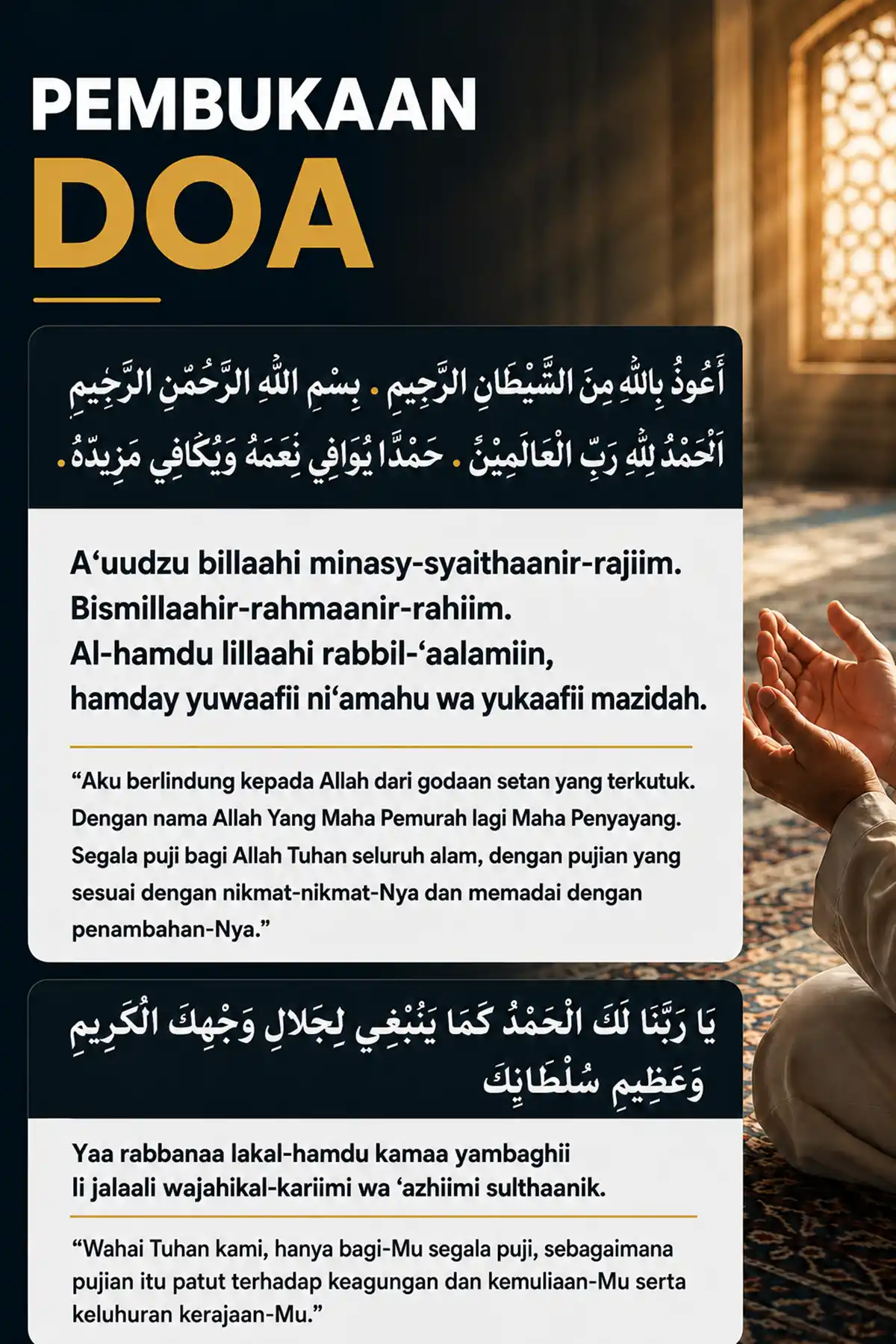 PEMBUKAAN
DOA

أَعُوذُ بِاللّٰهِ مِنَ الشَّيْطَانِ الرَّجِيمِ . بِسْمِ اللّٰهِ الرَّحْمٰنِ الرَّحِيمِ
اَلْحَمْدُ لِلّٰهِ رَبِّ الْعَالَمِيْنَ . حَمْدًا يُوَافِي نِعَمَهُ وَيُكَافِي مَزِيدَهُ .

A‘uudzu billaahi minasy-syaithaanir-rajiim.
Bismillaahir-rahmaanir-rahiim.
Al-hamdu lillaahi rabbil-‘aalamiin,
hamday yuwaafii ni‘amahu wa yukaafii mazidah.

“Aku berlindung kepada Allah dari godaan setan yang terkutuk. Dengan nama Allah Yang Maha Pemurah lagi Maha Penyayang. Segala puji bagi Allah Tuhan seluruh alam, dengan pujian yang sesuai dengan nikmat-nikmat-Nya dan memadai dengan penambahan-Nya.”

يَا رَبَّنَا لَكَ الْحَمْدُ كَمَا يَنْبَغِي لِجَلَالِ وَجْهِكَ الْكَرِيمِ
وَعَظِيمِ سُلْطَانِكَ

Yaa rabbanaa lakal-hamdu kamaa yambaghii
li jalaali wajahikal-kariimi wa ‘azhiimi sulthaanik.

“Wahai Tuhan kami, hanya bagi-Mu segala puji, sebagaimana pujian itu patut terhadap keagungan dan kemuliaan-Mu serta keluhuran kerajaan-Mu.”